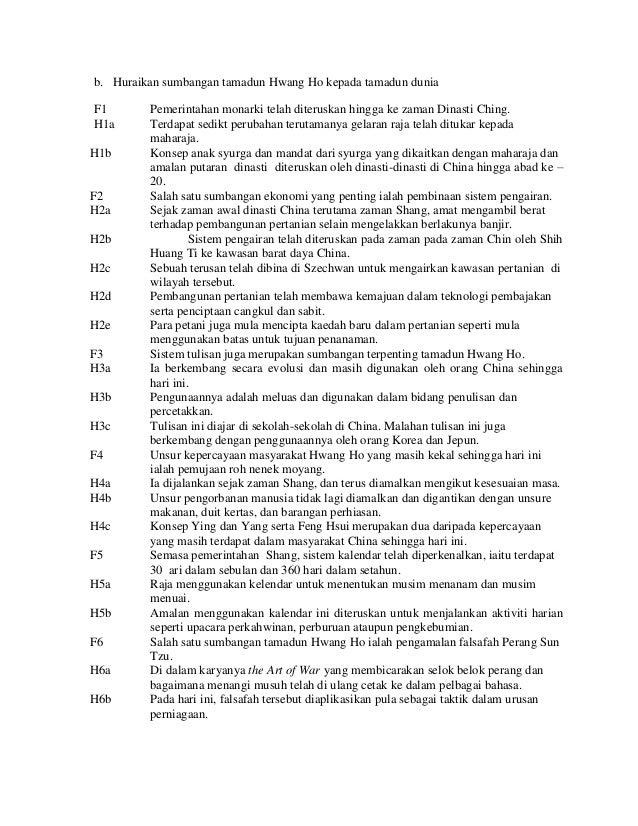 b. Huraikan sumbangan tamadun Hwang Ho kepada tamadun dunia

F1 Pemerintahan monarki telah diteruskan hingga ke zaman Dinasti Ching.
H1a Terdapat sedikt perubahan terutamanya gelaran raja telah ditukar kepada maharaja.
H1b Konsep anak syurga dan mandat dari syurga yang dikaitkan dengan maharaja dan amalan putaran dinasti diteruskan oleh dinasti-dinasti di China hingga abad ke – 20.
F2 Salah satu sumbangan ekonomi yang penting ialah pembinaan sistem pengairan.
H2a Sejak zaman awal dinasti China terutama zaman Shang, amat mengambil berat terhadap pembangunan pertanian selain mengelakkan berlakunya banjir.
H2b Sistem pengairan telah diteruskan pada zaman pada zaman Chin oleh Shih Huang Ti ke kawasan barat daya China.
H2c Sebuah terusan telah dibina di Szechwan untuk mengairkan kawasan pertanian di wilayah tersebut.
H2d Pembangunan pertanian telah membawa kemajuan dalam teknologi pembajakan serta penciptaan cangkul dan sabit.
H2e Para petani juga mula mencipta kaedah baru dalam pertanian seperti mula menggunakan batas untuk tujuan penanaman.
F3 Sistem tulisan juga merupakan sumbangan terpenting tamadun Hwang Ho.
H3a Ia berkembang secara evolusi dan masih digunakan oleh orang China sehingga hari ini.
H3b Pengunaannya adalah meluas dan digunakan dalam bidang penulisan dan percetakkan.
H3c Tulisan ini diajar di sekolah-sekolah di China. Malahan tulisan ini juga berkembang dengan penggunaannya oleh orang Korea dan Jepun.
F4 Unsur kepercayaan masyarakat Hwang Ho yang masih kekal sehingga hari ini ialah pemujaan roh nenek moyang.
H4a Ia dijalankan sejak zaman Shang, dan terus diamalkan mengikut kesesuaian masa.
H4b Unsur pengorbanan manusia tidak lagi diamalkan dan digantikan dengan unsure makanan, duit kertas, dan barangan perhiasan.
H4c Konsep Ying dan Yang serta Feng Hsui merupakan dua daripada kepercayaan yang masih terdapat dalam masyarakat China sehingga hari ini.
F5 Semasa pemerintahan Shang, sistem kalendar telah diperkenalkan, iaitu terdapat 30 ari dalam sebulan dan 360 hari dalam setahun.
H5a Raja menggunakan kelendar untuk menentukan musim menanam dan musim menuai.
H5b Amalan menggunakan kalendar ini diteruskan untuk menjalankan aktiviti harian seperti upacara perkahwinan, perburuan ataupun pengkebumian.
F6 Salah satu sumbangan tamadun Hwang Ho ialah pengamalan falsafah Perang Sun Tzu.
H6a Di dalam karyanya the Art of War yang membicarakan selok belok perang dan bagaimana menangi musuh telah di ulang cetak ke dalam pelbagai bahasa.
H6b Pada hari ini, falsafah tersebut diaplikasikan pula sebagai taktik dalam urusan perniagaan.